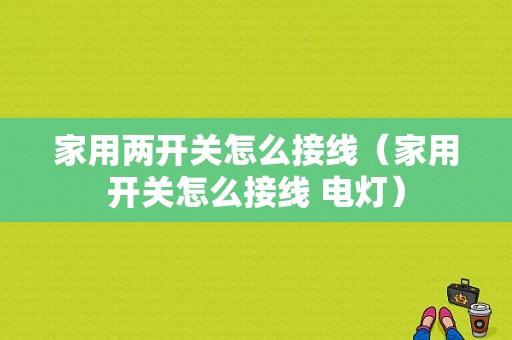 家用两开关怎么接线（家用开关怎么接线 电灯）